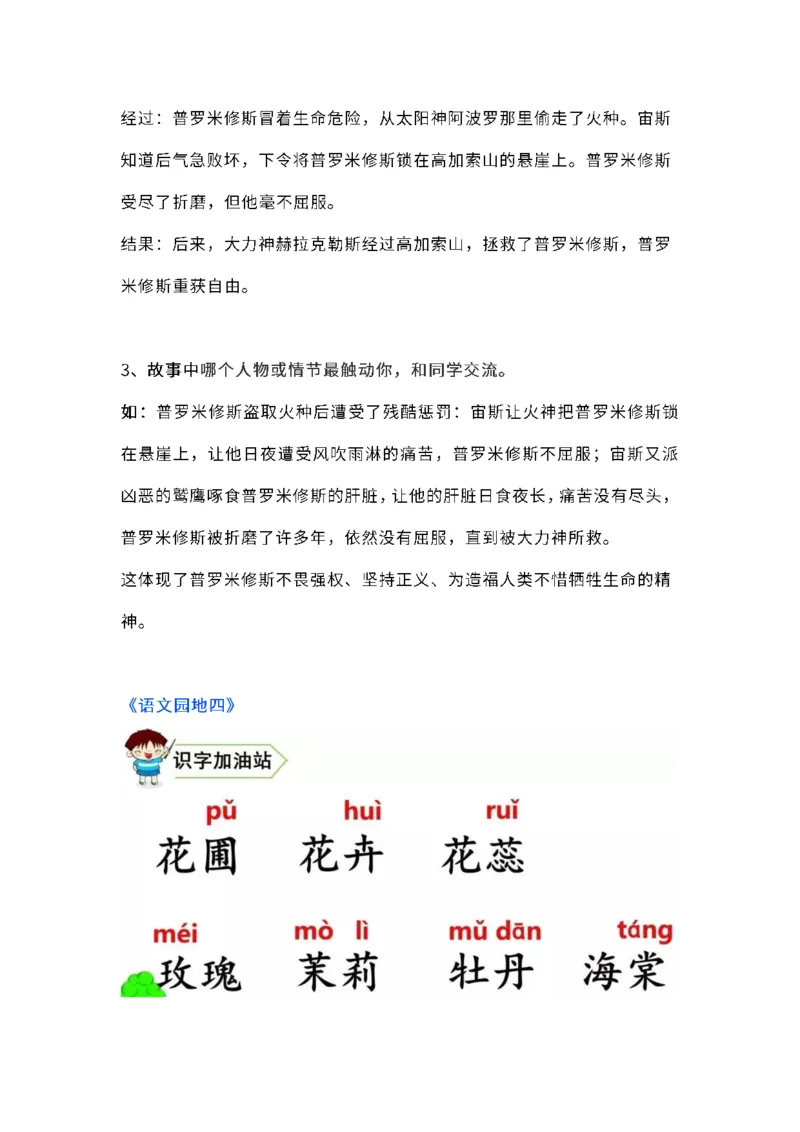 经过：普罗米修斯冒着生命危险，从太阳神阿波罗那里偷走了火种。宙斯知道后气急败坏，下令将普罗米修斯锁在高加索山的悬崖上。普罗米修斯受尽了折磨，但他毫不屈服。
结果：后来，大力神赫拉克勒斯经过高加索山，拯救了普罗米修斯，普罗米修斯重获自由。

3、故事中哪个人物或情节最触动你，和同学交流。
如：普罗米修斯盗取火种后遭受了残酷惩罚：宙斯让火神把普罗米修斯锁在悬崖上，让他日夜遭受风吹雨淋的痛苦，普罗米修斯不屈服；宙斯又派凶恶的鹫鹰啄食普罗米修斯的肝脏，让他的肝脏日食夜长，痛苦没有尽头，普罗米修斯被折磨了许多年，依然没有屈服，直到被大力神所救。
这体现了普罗米修斯不畏强权、坚持正义、为造福人类不惜牺牲生命的精神。

《语文园地四》

识字加油站

pǔ 花圃　huì 花卉　ruǐ 花蕊

méi 玫瑰　mò lì 茉莉　mǔ dān 牡丹　táng 海棠